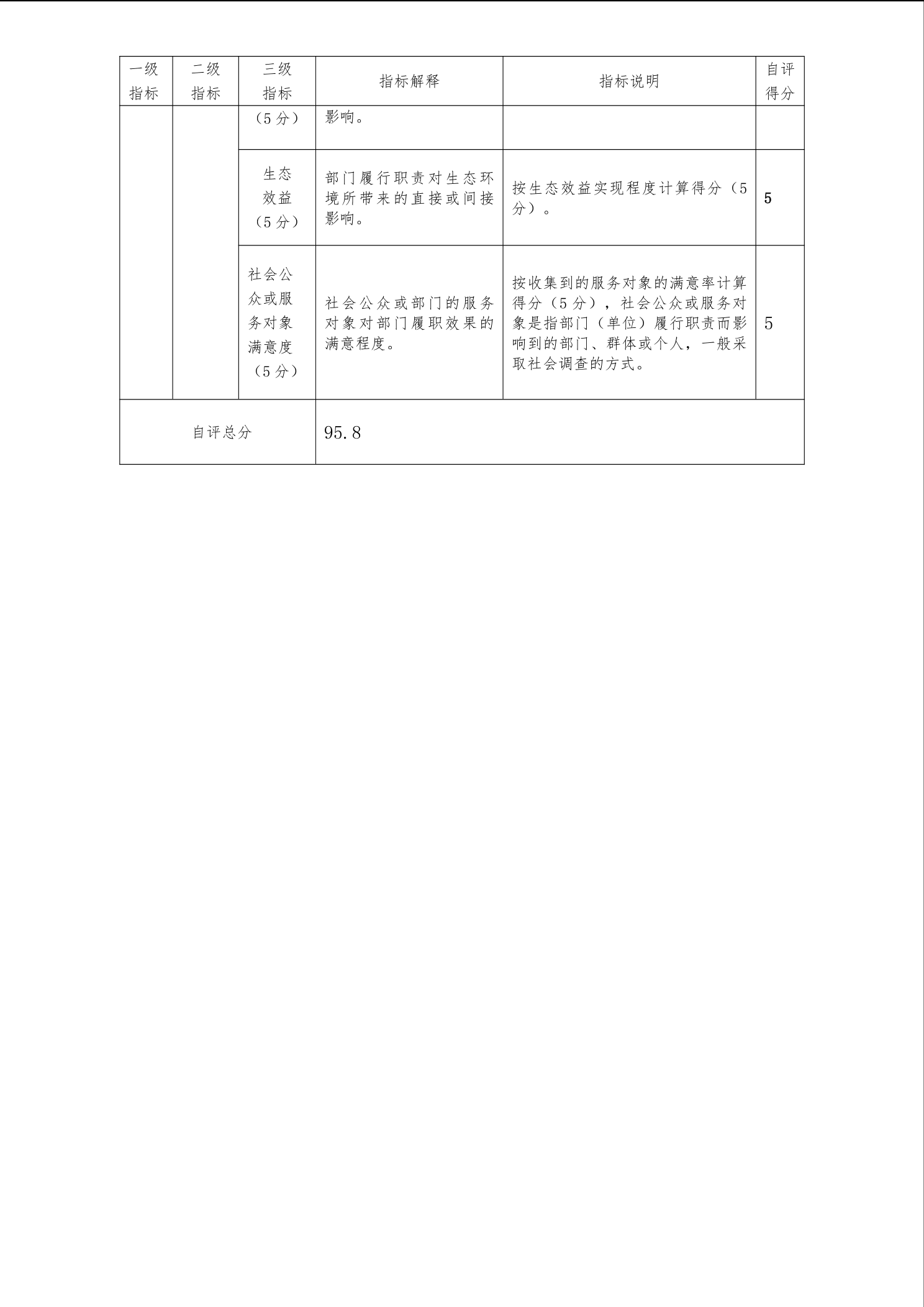 | 一级指标 | 二级指标 | 三级指标 | 指标解释 | 指标说明 | 自评得分 |
|---|---|---|---|---|---|
| | | （5分） | 影响。 | | |
| | | 生态效益（5分） | 部门履行职责对生态环境所带来的直接或间接影响。 | 按生态效益实现程度计算得分（5分）。 | 5 |
| | | 社会公众或服务对象满意度（5分） | 社会公众或部门的服务对象对部门履职效果的满意程度。 | 按收集到的服务对象的满意率计算得分（5分），社会公众或服务对象是指部门（单位）履行职责而影响到的部门、群体或个人，一般采取社会调查的方式。 | 5 |
| 自评总分 | | | 95.8 | | |